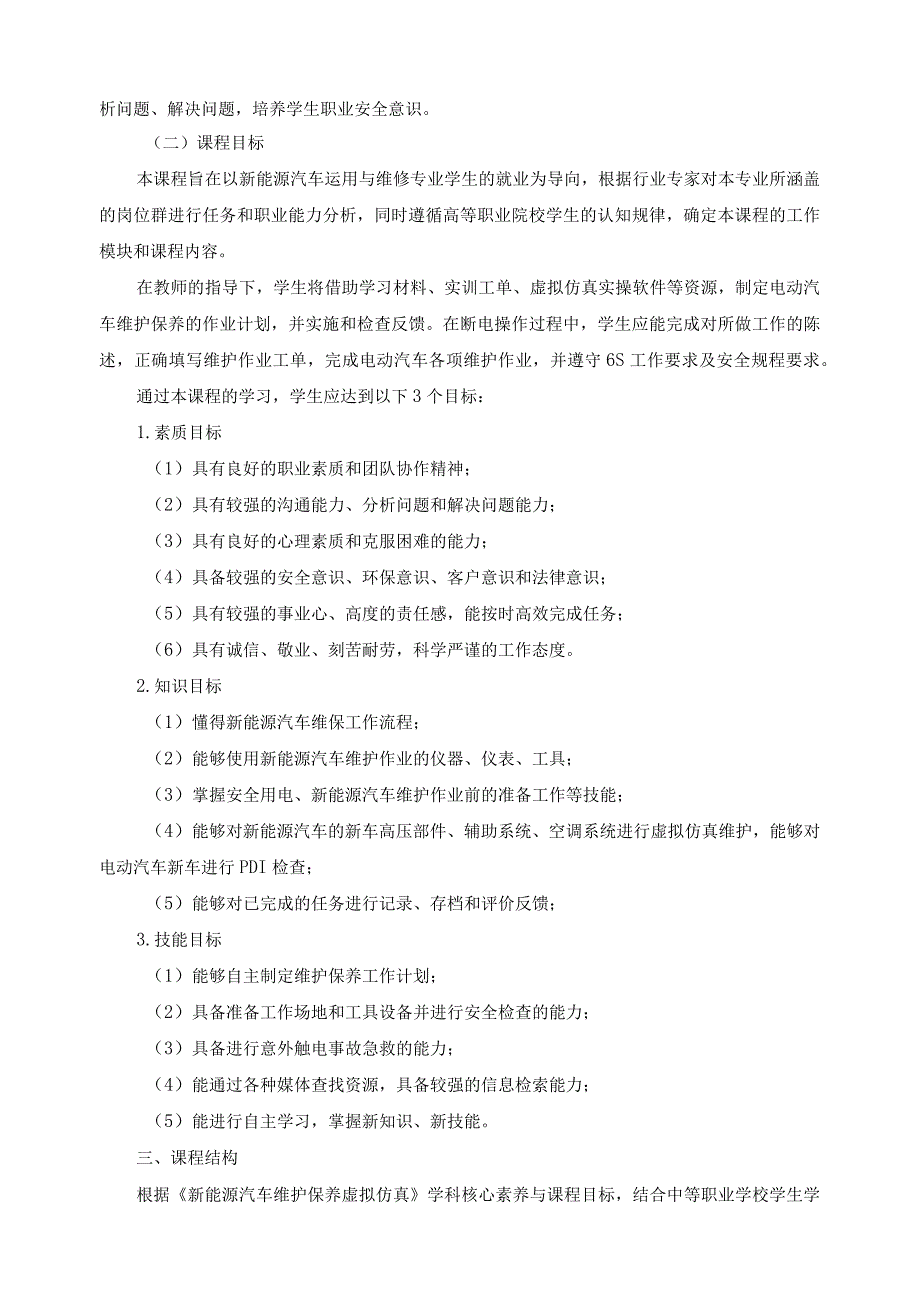 析问题、解决问题，培养学生职业安全意识。

（二）课程目标

本课程旨在以新能源汽车运用与维修专业学生的就业为导向，根据行业专家对本专业所涵盖的岗位群进行任务和职业能力分析，同时遵循高等职业院校学生的认知规律，确定本课程的工作模块和课程内容。

在教师的指导下，学生将借助学习材料、实训工单、虚拟仿真实操软件等资源，制定电动汽车维护保养的作业计划，并实施和检查反馈。在断电操作过程中，学生应能完成对所做工作的陈述，正确填写维护作业工单，完成电动汽车各项维护作业，并遵守6S工作要求及安全规程要求。

通过本课程的学习，学生应达到以下3个目标：

1.素质目标

（1）具有良好的职业素质和团队协作精神；

（2）具有较强的沟通能力、分析问题和解决问题能力；

（3）具有良好的心理素质和克服困难的能力；

（4）具备较强的安全意识、环保意识、客户意识和法律意识；

（5）具有较强的事业心、高度的责任感，能按时高效完成任务；

（6）具有诚信、敬业、刻苦耐劳，科学严谨的工作态度。

2.知识目标

（1）懂得新能源汽车维保工作流程；

（2）能够使用新能源汽车维护作业的仪器、仪表、工具；

（3）掌握安全用电、新能源汽车维护作业前的准备工作等技能；

（4）能够对新能源汽车的新车高压部件、辅助系统、空调系统进行虚拟仿真维护，能够对电动汽车新车进行PDI检查；

（5）能够对已完成的任务进行记录、存档和评价反馈；

3.技能目标

（1）能够自主制定维护保养工作计划；

（2）具备准备工作场地和工具设备并进行安全检查的能力；

（3）具备进行意外触电事故急救的能力；

（4）能通过各种媒体查找资源，具备较强的信息检索能力；

（5）能进行自主学习，掌握新知识、新技能。

三、课程结构

根据《新能源汽车维护保养虚拟仿真》学科核心素养与课程目标，结合中等职业学校学生学